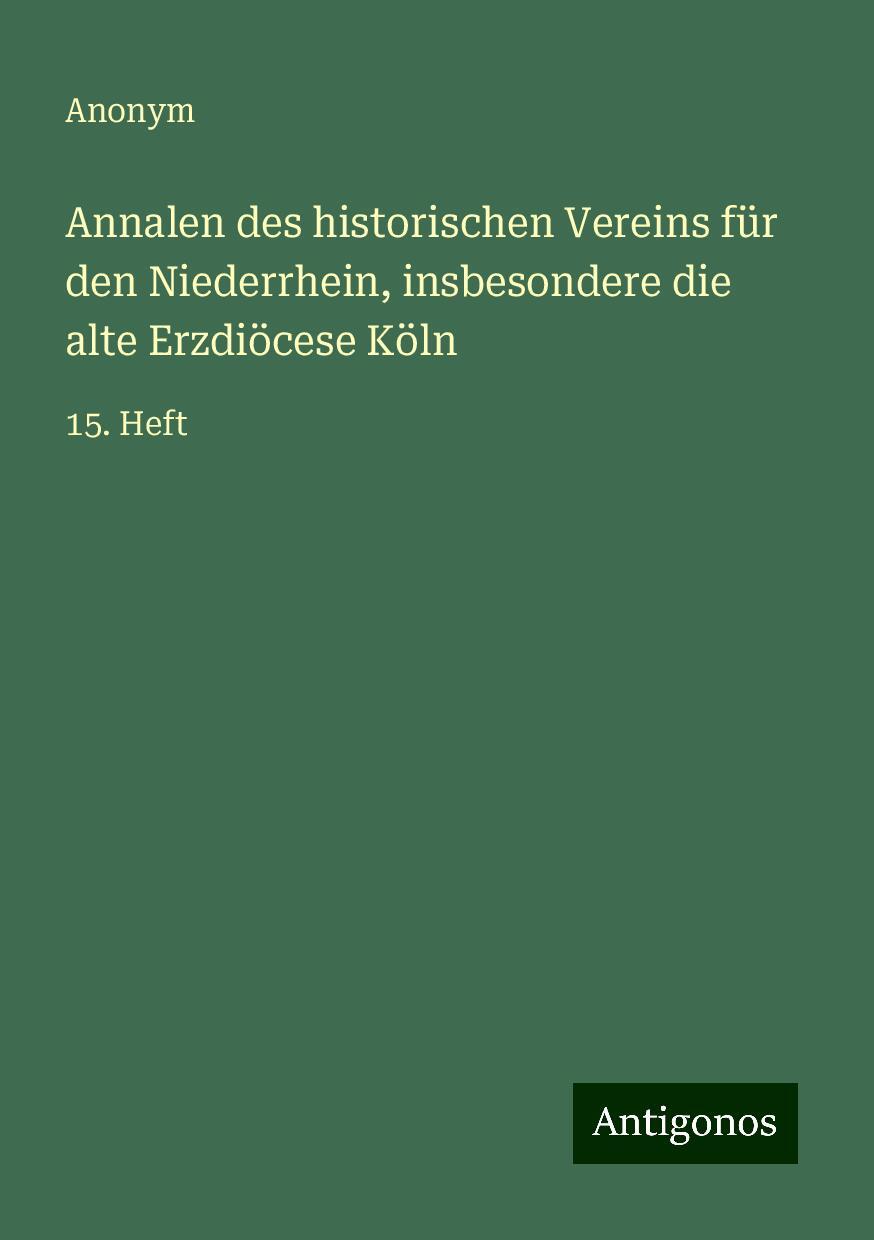 Anonym

Annalen des historischen Vereins für den Niederrhein, insbesondere die alte Erzdiöcese Köln

15. Heft

Antigonos